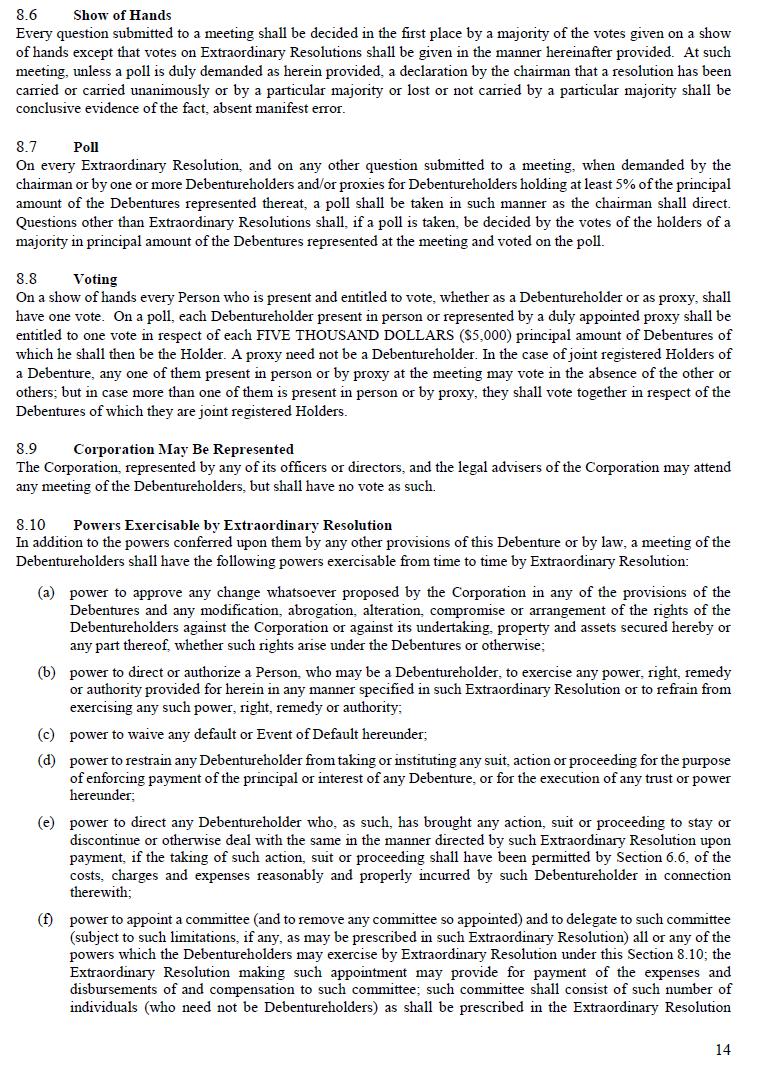 8.6 Show of Hands
Every question submitted to a meeting shall be decided in the first place by a majority of the votes given on a show of hands except that votes on Extraordinary Resolutions shall be given in the manner hereinafter provided. At such meeting, unless a poll is duly demanded as herein provided, a declaration by the chairman that a resolution has been carried or carried unanimously or by a particular majority or lost or not carried by a particular majority shall be conclusive evidence of the fact, absent manifest error.

8.7 Poll
On every Extraordinary Resolution, and on any other question submitted to a meeting, when demanded by the chairman or by one or more Debentureholders and/or proxies for Debentureholders holding at least 5% of the principal amount of the Debentures represented thereat, a poll shall be taken in such manner as the chairman shall direct. Questions other than Extraordinary Resolutions shall, if a poll is taken, be decided by the votes of the holders of a majority in principal amount of the Debentures represented at the meeting and voted on the poll.

8.8 Voting
On a show of hands every Person who is present and entitled to vote, whether as a Debentureholder or as proxy, shall have one vote. On a poll, each Debentureholder present in person or represented by a duly appointed proxy shall be entitled to one vote in respect of each FIVE THOUSAND DOLLARS ($5,000) principal amount of Debentures of which he shall then be the Holder. A proxy need not be a Debentureholder. In the case of joint registered Holders of a Debenture, any one of them present in person or by proxy at the meeting may vote in the absence of the other or others; but in case more than one of them is present in person or by proxy, they shall vote together in respect of the Debentures of which they are joint registered Holders.

8.9 Corporation May Be Represented
The Corporation, represented by any of its officers or directors, and the legal advisers of the Corporation may attend any meeting of the Debentureholders, but shall have no vote as such.

8.10 Powers Exercisable by Extraordinary Resolution
In addition to the powers conferred upon them by any other provisions of this Debenture or by law, a meeting of the Debentureholders shall have the following powers exercisable from time to time by Extraordinary Resolution:

(a) power to approve any change whatsoever proposed by the Corporation in any of the provisions of the Debentures and any modification, abrogation, alteration, compromise or arrangement of the rights of the Debentureholders against the Corporation or against its undertaking, property and assets secured hereby or any part thereof, whether such rights arise under the Debentures or otherwise;

(b) power to direct or authorize a Person, who may be a Debentureholder, to exercise any power, right, remedy or authority provided for herein in any manner specified in such Extraordinary Resolution or to refrain from exercising any such power, right, remedy or authority;

(c) power to waive any default or Event of Default hereunder;

(d) power to restrain any Debentureholder from taking or instituting any suit, action or proceeding for the purpose of enforcing payment of the principal or interest of any Debenture, or for the execution of any trust or power hereunder;

(e) power to direct any Debentureholder who, as such, has brought any action, suit or proceeding to stay or discontinue or otherwise deal with the same in the manner directed by such Extraordinary Resolution upon payment, if the taking of such action, suit or proceeding shall have been permitted by Section 6.6, of the costs, charges and expenses reasonably and properly incurred by such Debentureholder in connection therewith;

(f) power to appoint a committee (and to remove any committee so appointed) and to delegate to such committee (subject to such limitations, if any, as may be prescribed in such Extraordinary Resolution) all or any of the powers which the Debentureholders may exercise by Extraordinary Resolution under this Section 8.10; the Extraordinary Resolution making such appointment may provide for payment of the expenses and disbursements of and compensation to such committee; such committee shall consist of such number of individuals (who need not be Debentureholders) as shall be prescribed in the Extraordinary Resolution

14